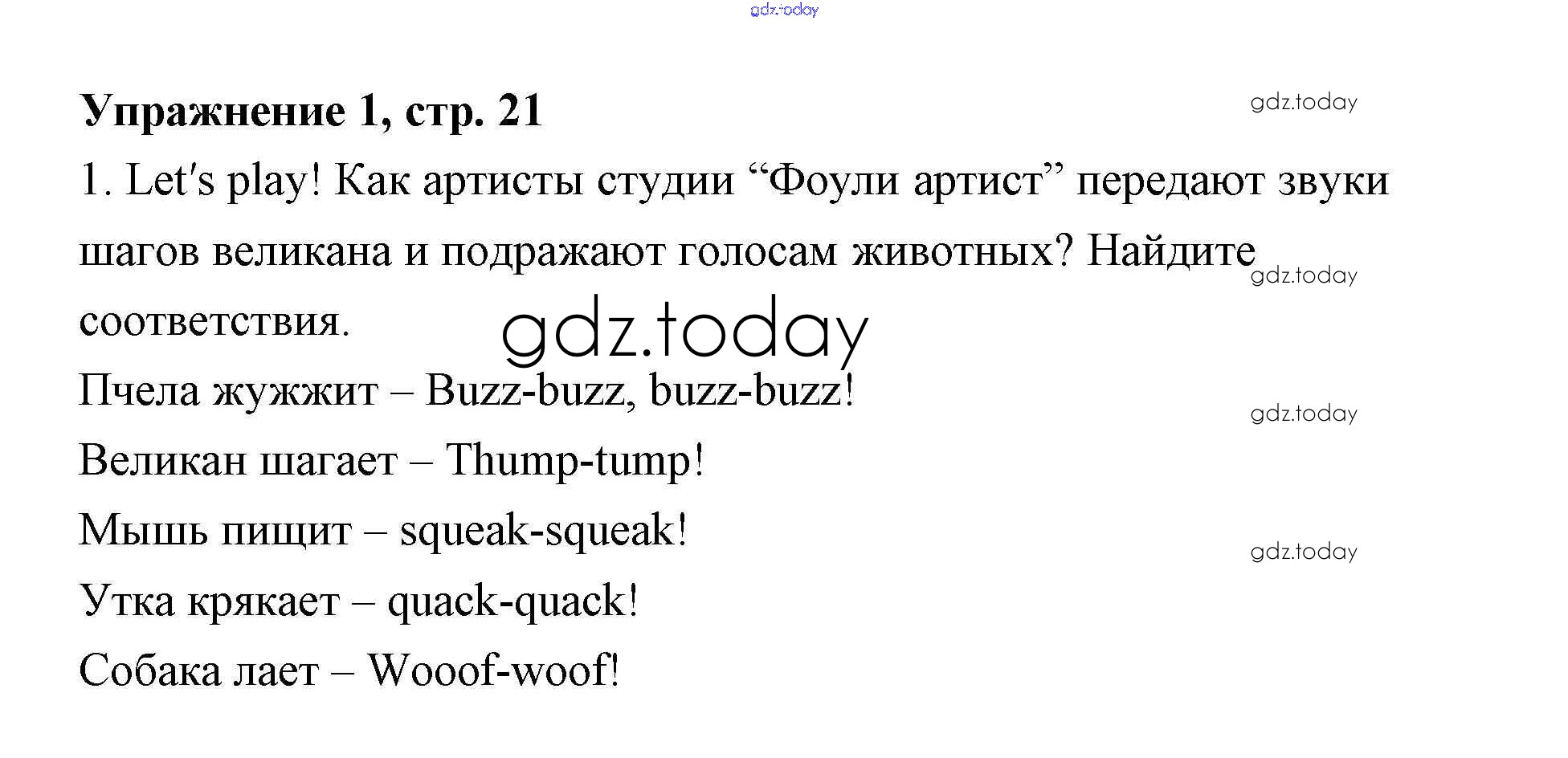 Упражнение 1, стр. 21

1. Let's play! Как артисты студии "Фоули артист" передают звуки шагов великана и подражают голосам животных? Найдите соответствия.

Пчела жужжит – Buzz-buzz, buzz-buzz!

Великан шагает – Thump-tump!

Мышь пищит – squeak-squeak!

Утка крякает – quack-quack!

Собака лает – Wooof-woof!

gdz.today